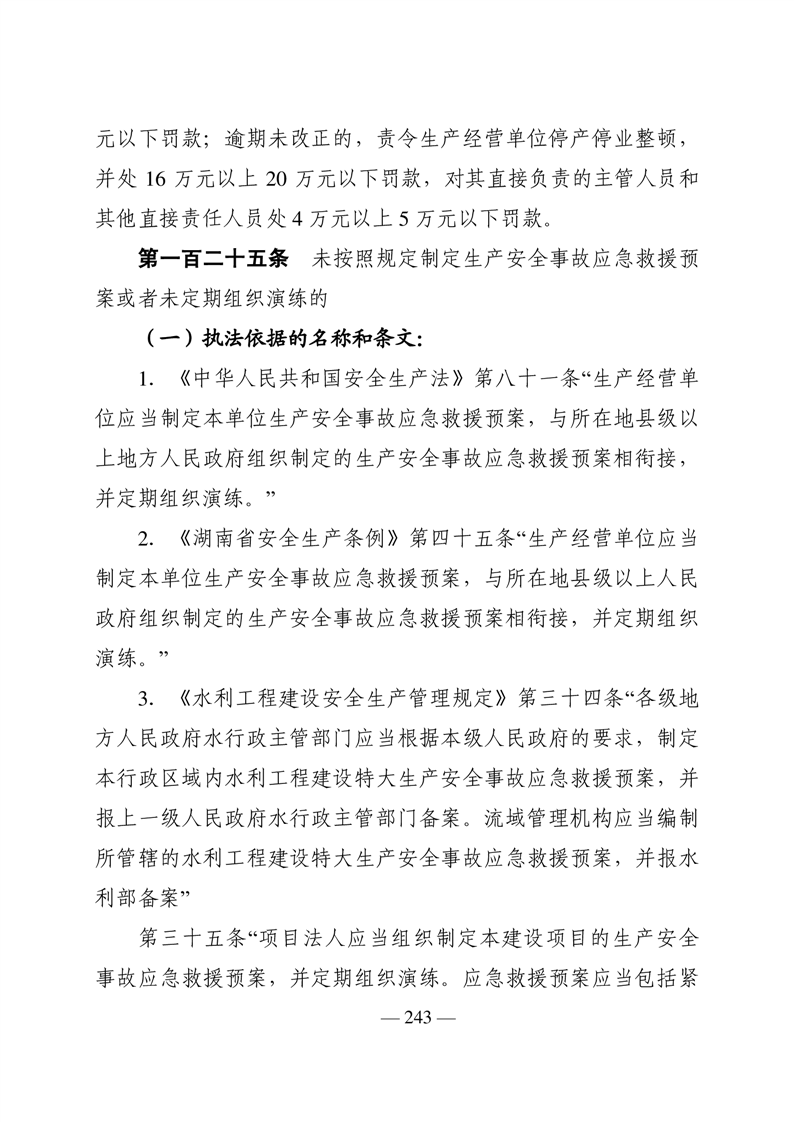 元以下罚款；逾期未改正的，责令生产经营单位停产停业整顿，并处 16 万元以上 20 万元以下罚款，对其直接负责的主管人员和其他直接责任人员处 4 万元以上 5 万元以下罚款。

第一百二十五条　未按照规定制定生产安全事故应急救援预案或者未定期组织演练的

（一）执法依据的名称和条文：

1. 《中华人民共和国安全生产法》第八十一条“生产经营单位应当制定本单位生产安全事故应急救援预案，与所在地县级以上地方人民政府组织制定的生产安全事故应急救援预案相衔接，并定期组织演练。”

2. 《湖南省安全生产条例》第四十五条“生产经营单位应当制定本单位生产安全事故应急救援预案，与所在地县级以上人民政府组织制定的生产安全事故应急救援预案相衔接，并定期组织演练。”

3. 《水利工程建设安全生产管理规定》第三十四条“各级地方人民政府水行政主管部门应当根据本级人民政府的要求，制定本行政区域内水利工程建设特大生产安全事故应急救援预案，并报上一级人民政府水行政主管部门备案。流域管理机构应当编制所管辖的水利工程建设特大生产安全事故应急救援预案，并报水利部备案”

第三十五条“项目法人应当组织制定本建设项目的生产安全事故应急救援预案，并定期组织演练。应急救援预案应当包括紧

— 243 —